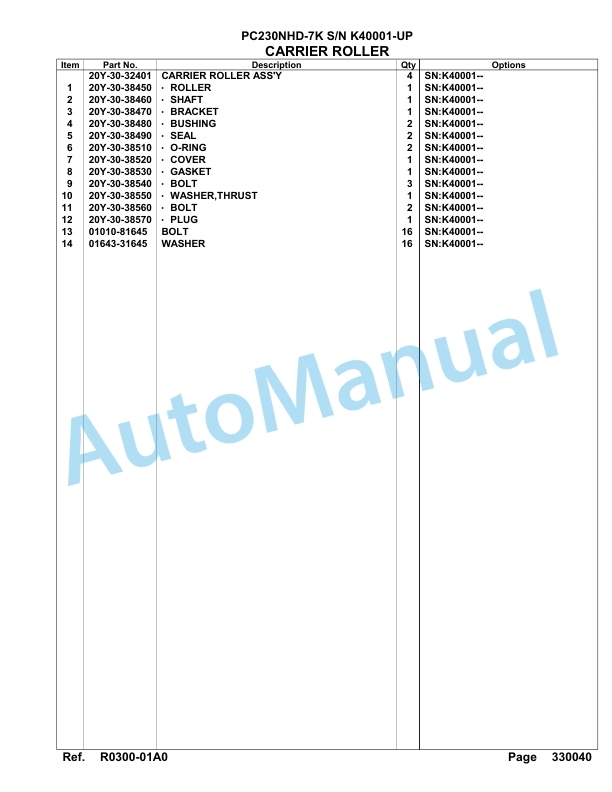 PC230NHD-7K S/N K40001-UP
CARRIER ROLLER

| Item | Part No. | Description | Qty | Options |
|---|---|---|---|---|
| | 20Y-30-32401 | CARRIER ROLLER ASS'Y | 4 | SN:K40001-- |
| 1 | 20Y-30-38450 | · ROLLER | 1 | SN:K40001-- |
| 2 | 20Y-30-38460 | · SHAFT | 1 | SN:K40001-- |
| 3 | 20Y-30-38470 | · BRACKET | 1 | SN:K40001-- |
| 4 | 20Y-30-38480 | · BUSHING | 2 | SN:K40001-- |
| 5 | 20Y-30-38490 | · SEAL | 2 | SN:K40001-- |
| 6 | 20Y-30-38510 | · O-RING | 2 | SN:K40001-- |
| 7 | 20Y-30-38520 | · COVER | 1 | SN:K40001-- |
| 8 | 20Y-30-38530 | · GASKET | 1 | SN:K40001-- |
| 9 | 20Y-30-38540 | · BOLT | 3 | SN:K40001-- |
| 10 | 20Y-30-38550 | · WASHER,THRUST | 1 | SN:K40001-- |
| 11 | 20Y-30-38560 | · BOLT | 2 | SN:K40001-- |
| 12 | 20Y-30-38570 | · PLUG | 1 | SN:K40001-- |
| 13 | 01010-81645 | BOLT | 16 | SN:K40001-- |
| 14 | 01643-31645 | WASHER | 16 | SN:K40001-- |

AutoManual

Ref. R0300-01A0 Page 330040